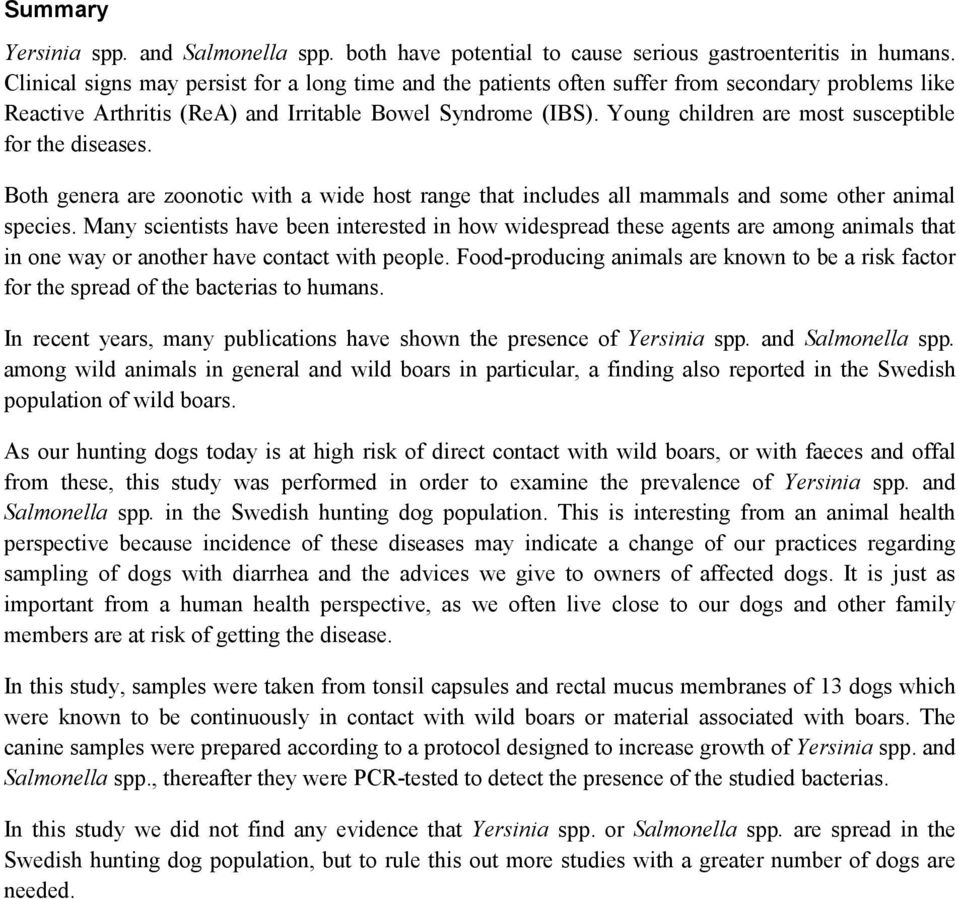 Summary

Yersinia spp. and Salmonella spp. both have potential to cause serious gastroenteritis in humans. Clinical signs may persist for a long time and the patients often suffer from secondary problems like Reactive Arthritis (ReA) and Irritable Bowel Syndrome (IBS). Young children are most susceptible for the diseases.

Both genera are zoonotic with a wide host range that includes all mammals and some other animal species. Many scientists have been interested in how widespread these agents are among animals that in one way or another have contact with people. Food-producing animals are known to be a risk factor for the spread of the bacterias to humans.

In recent years, many publications have shown the presence of Yersinia spp. and Salmonella spp. among wild animals in general and wild boars in particular, a finding also reported in the Swedish population of wild boars.

As our hunting dogs today is at high risk of direct contact with wild boars, or with faeces and offal from these, this study was performed in order to examine the prevalence of Yersinia spp. and Salmonella spp. in the Swedish hunting dog population. This is interesting from an animal health perspective because incidence of these diseases may indicate a change of our practices regarding sampling of dogs with diarrhea and the advices we give to owners of affected dogs. It is just as important from a human health perspective, as we often live close to our dogs and other family members are at risk of getting the disease.

In this study, samples were taken from tonsil capsules and rectal mucus membranes of 13 dogs which were known to be continuously in contact with wild boars or material associated with boars. The canine samples were prepared according to a protocol designed to increase growth of Yersinia spp. and Salmonella spp., thereafter they were PCR-tested to detect the presence of the studied bacterias.

In this study we did not find any evidence that Yersinia spp. or Salmonella spp. are spread in the Swedish hunting dog population, but to rule this out more studies with a greater number of dogs are needed.